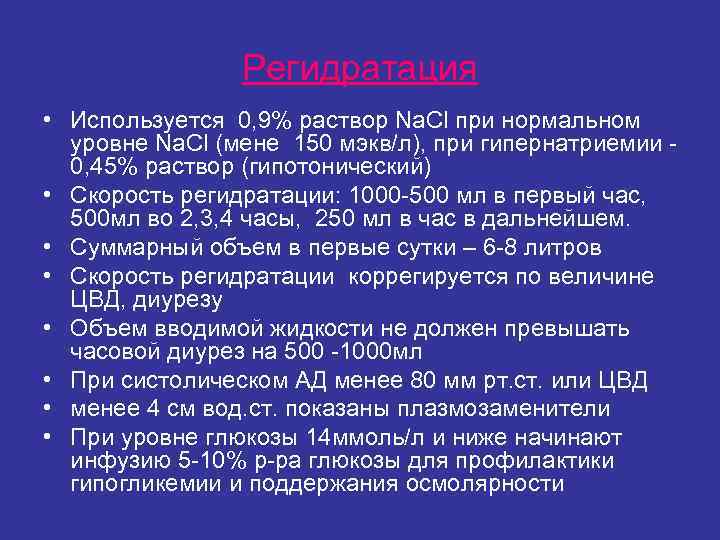 Регидратация

• Используется 0,9% раствор NaCl при нормальном уровне NaCl (мене 150 мэкв/л), при гипернатриемии - 0,45% раствор (гипотонический)
• Скорость регидратации: 1000-500 мл в первый час, 500мл во 2,3,4 часы, 250 мл в час в дальнейшем.
• Суммарный объем в первые сутки – 6-8 литров
• Скорость регидратации коррегируется по величине ЦВД, диурезу
• Объем вводимой жидкости не должен превышать часовой диурез на 500 -1000мл
• При систолическом АД менее 80 мм рт.ст. или ЦВД
• менее 4 см вод.ст. показаны плазмозаменители
• При уровне глюкозы 14ммоль/л и ниже начинают инфузию 5-10% р-ра глюкозы для профилактики гипогликемии и поддержания осмолярности